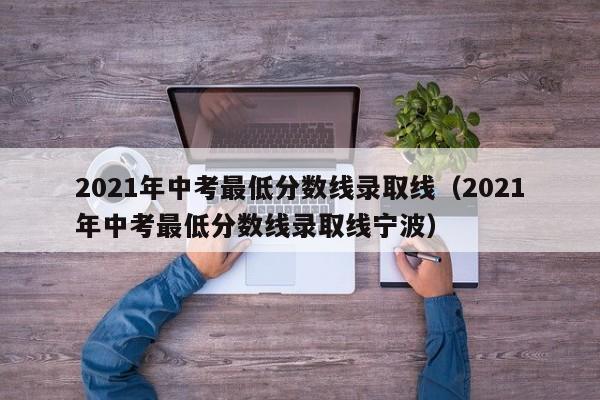 2021年中考最低分数线录取线（2021年中考最低分数线录取线宁波）